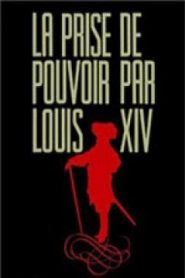 LA PRISE DE POUVOIR PAR LOUIS XIV